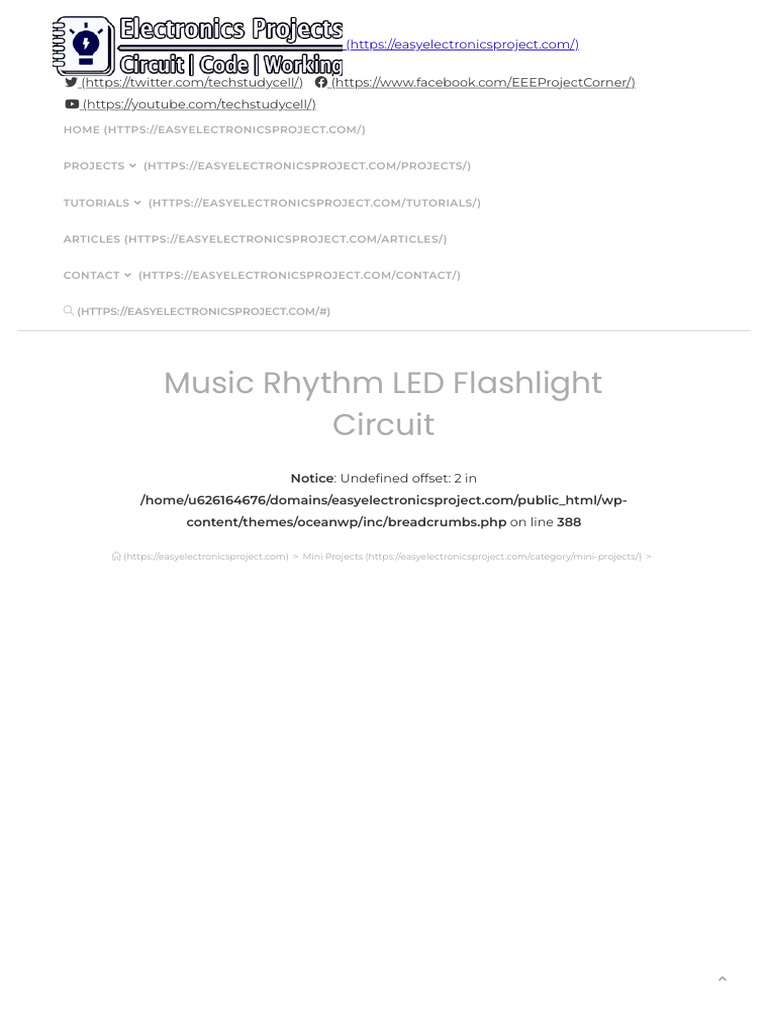 Electronics Projects
Circuit | Code | Working (https://easyelectronicsproject.com/)

(https://twitter.com/techstudycell/) (https://www.facebook.com/EEEProjectCorner/)

(https://youtube.com/techstudycell/)

HOME (HTTPS://EASYELECTRONICSPROJECT.COM/)

PROJECTS (HTTPS://EASYELECTRONICSPROJECT.COM/PROJECTS/)

TUTORIALS (HTTPS://EASYELECTRONICSPROJECT.COM/TUTORIALS/)

ARTICLES (HTTPS://EASYELECTRONICSPROJECT.COM/ARTICLES/)

CONTACT (HTTPS://EASYELECTRONICSPROJECT.COM/CONTACT/)

(HTTPS://EASYELECTRONICSPROJECT.COM/#)

Music Rhythm LED Flashlight Circuit

Notice: Undefined offset: 2 in /home/u626164676/domains/easyelectronicsproject.com/public_html/wp-content/themes/oceanwp/inc/breadcrumbs.php on line 388

(https://easyelectronicsproject.com) > Mini Projects (https://easyelectronicsproject.com/category/mini-projects/) >